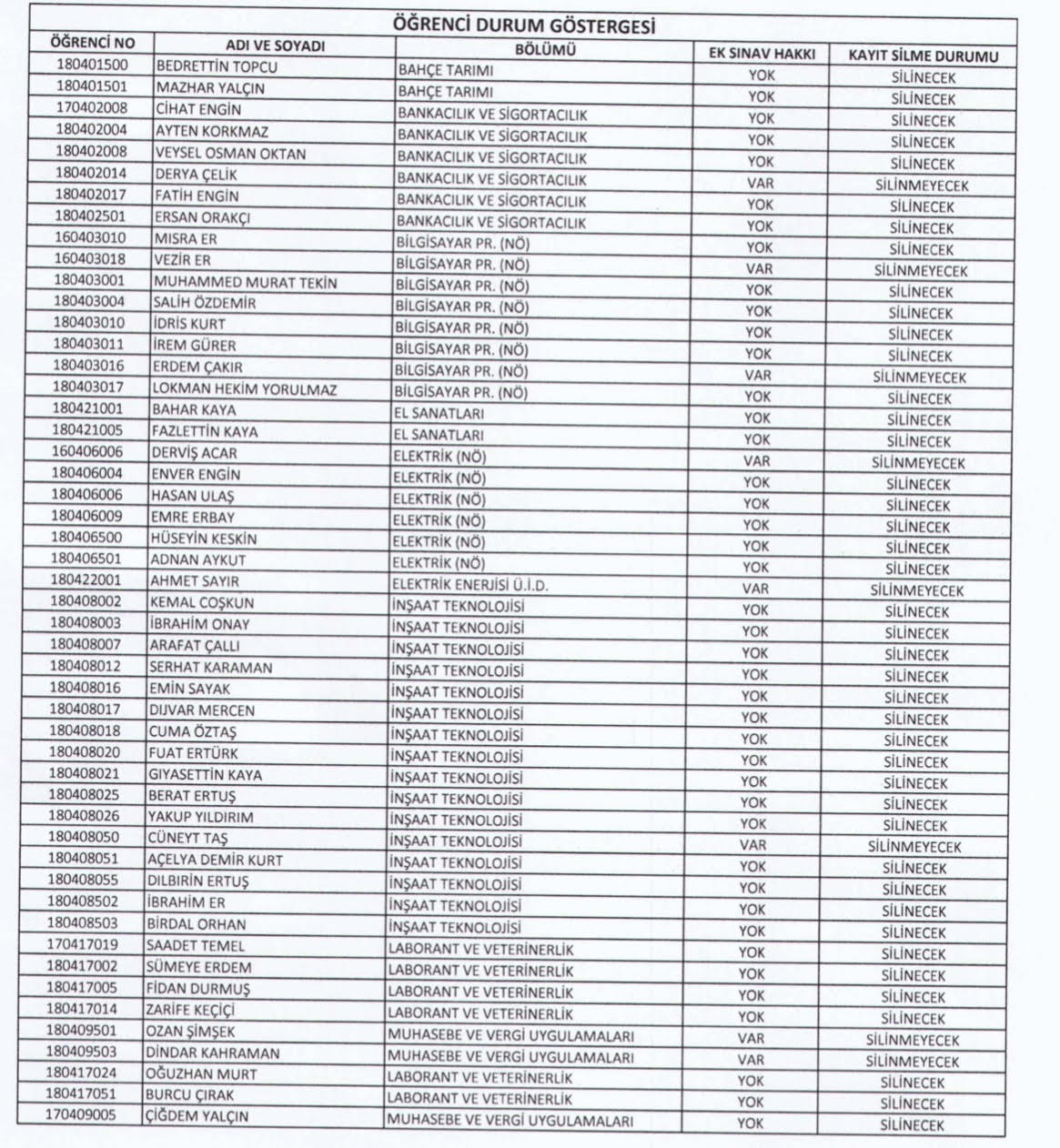 ÖĞRENCİ DURUM GÖSTERGESİ

| ÖĞRENCİ NO | ADI VE SOYADI | BÖLÜMÜ | EK SINAV HAKKI | KAYIT SİLME DURUMU |
|---|---|---|---|---|
| 180401500 | BEDRETTİN TOPCU | BAHÇE TARIMI | YOK | SİLİNECEK |
| 180401501 | MAZHAR YALÇIN | BAHÇE TARIMI | YOK | SİLİNECEK |
| 170402008 | CİHAT ENGİN | BANKACILIK VE SİGORTACILIK | YOK | SİLİNECEK |
| 180402004 | AYTEN KORKMAZ | BANKACILIK VE SİGORTACILIK | YOK | SİLİNECEK |
| 180402008 | VEYSEL OSMAN OKTAN | BANKACILIK VE SİGORTACILIK | YOK | SİLİNECEK |
| 180402014 | DERYA ÇELİK | BANKACILIK VE SİGORTACILIK | VAR | SİLİNMEYECEK |
| 180402017 | FATİH ENGİN | BANKACILIK VE SİGORTACILIK | YOK | SİLİNECEK |
| 180402501 | ERSAN ORAKÇI | BANKACILIK VE SİGORTACILIK | YOK | SİLİNECEK |
| 160403010 | MISRA ER | BİLGİSAYAR PR. (NÖ) | YOK | SİLİNECEK |
| 160403018 | VEZİR ER | BİLGİSAYAR PR. (NÖ) | VAR | SİLİNMEYECEK |
| 180403001 | MUHAMMED MURAT TEKİN | BİLGİSAYAR PR. (NÖ) | YOK | SİLİNECEK |
| 180403004 | SALİH ÖZDEMİR | BİLGİSAYAR PR. (NÖ) | YOK | SİLİNECEK |
| 180403010 | İDRİS KURT | BİLGİSAYAR PR. (NÖ) | YOK | SİLİNECEK |
| 180403011 | İREM GÜRER | BİLGİSAYAR PR. (NÖ) | YOK | SİLİNECEK |
| 180403016 | ERDEM ÇAKIR | BİLGİSAYAR PR. (NÖ) | VAR | SİLİNMEYECEK |
| 180403017 | LOKMAN HEKİM YORULMAZ | BİLGİSAYAR PR. (NÖ) | YOK | SİLİNECEK |
| 180421001 | BAHAR KAYA | EL SANATLARI | YOK | SİLİNECEK |
| 180421005 | FAZLETTİN KAYA | EL SANATLARI | YOK | SİLİNECEK |
| 160406006 | DERVİŞ ACAR | ELEKTRİK (NÖ) | VAR | SİLİNMEYECEK |
| 180406004 | ENVER ENGİN | ELEKTRİK (NÖ) | YOK | SİLİNECEK |
| 180406006 | HASAN ULAŞ | ELEKTRİK (NÖ) | YOK | SİLİNECEK |
| 180406009 | EMRE ERBAY | ELEKTRİK (NÖ) | YOK | SİLİNECEK |
| 180406500 | HÜSEYİN KESKİN | ELEKTRİK (NÖ) | YOK | SİLİNECEK |
| 180406501 | ADNAN AYKUT | ELEKTRİK (NÖ) | YOK | SİLİNECEK |
| 180422001 | AHMET SAYIR | ELEKTRİK ENERJİSİ Ü.İ.D. | VAR | SİLİNMEYECEK |
| 180408002 | KEMAL COŞKUN | İNŞAAT TEKNOLOJİSİ | YOK | SİLİNECEK |
| 180408003 | İBRAHİM ONAY | İNŞAAT TEKNOLOJİSİ | YOK | SİLİNECEK |
| 180408007 | ARAFAT ÇALLI | İNŞAAT TEKNOLOJİSİ | YOK | SİLİNECEK |
| 180408012 | SERHAT KARAMAN | İNŞAAT TEKNOLOJİSİ | YOK | SİLİNECEK |
| 180408016 | EMİN SAYAK | İNŞAAT TEKNOLOJİSİ | YOK | SİLİNECEK |
| 180408017 | DIJVAR MERCEN | İNŞAAT TEKNOLOJİSİ | YOK | SİLİNECEK |
| 180408018 | CUMA ÖZTAŞ | İNŞAAT TEKNOLOJİSİ | YOK | SİLİNECEK |
| 180408020 | FUAT ERTÜRK | İNŞAAT TEKNOLOJİSİ | YOK | SİLİNECEK |
| 180408021 | GIYASETTİN KAYA | İNŞAAT TEKNOLOJİSİ | YOK | SİLİNECEK |
| 180408025 | BERAT ERTUŞ | İNŞAAT TEKNOLOJİSİ | YOK | SİLİNECEK |
| 180408026 | YAKUP YILDIRIM | İNŞAAT TEKNOLOJİSİ | YOK | SİLİNECEK |
| 180408050 | CÜNEYT TAŞ | İNŞAAT TEKNOLOJİSİ | VAR | SİLİNMEYECEK |
| 180408051 | AÇELYA DEMİR KURT | İNŞAAT TEKNOLOJİSİ | YOK | SİLİNECEK |
| 180408055 | DILBIRIN ERTUŞ | İNŞAAT TEKNOLOJİSİ | YOK | SİLİNECEK |
| 180408502 | İBRAHİM ER | İNŞAAT TEKNOLOJİSİ | YOK | SİLİNECEK |
| 180408503 | BİRDAL ORHAN | İNŞAAT TEKNOLOJİSİ | YOK | SİLİNECEK |
| 170417019 | SAADET TEMEL | LABORANT VE VETERİNERLİK | YOK | SİLİNECEK |
| 180417002 | SÜMEYE ERDEM | LABORANT VE VETERİNERLİK | YOK | SİLİNECEK |
| 180417005 | FİDAN DURMUŞ | LABORANT VE VETERİNERLİK | YOK | SİLİNECEK |
| 180417014 | ZARİFE KEÇİÇİ | LABORANT VE VETERİNERLİK | YOK | SİLİNECEK |
| 180409501 | OZAN ŞİMŞEK | MUHASEBE VE VERGİ UYGULAMALARI | VAR | SİLİNMEYECEK |
| 180409503 | DİNDAR KAHRAMAN | MUHASEBE VE VERGİ UYGULAMALARI | VAR | SİLİNMEYECEK |
| 180417024 | OĞUZHAN MURT | LABORANT VE VETERİNERLİK | YOK | SİLİNECEK |
| 180417051 | BURCU ÇIRAK | LABORANT VE VETERİNERLİK | YOK | SİLİNECEK |
| 170409005 | ÇİĞDEM YALÇIN | MUHASEBE VE VERGİ UYGULAMALARI | YOK | SİLİNECEK |